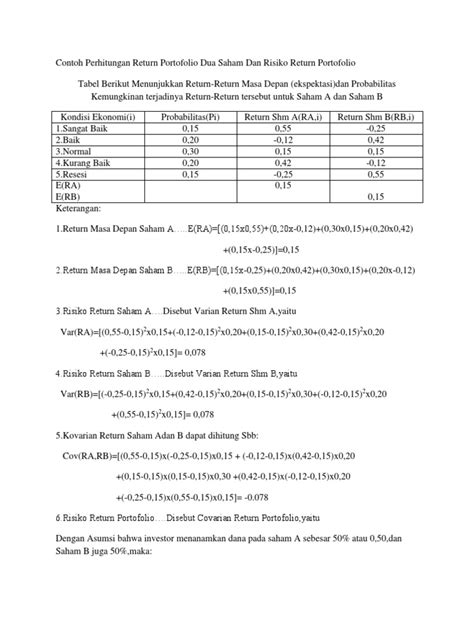 Contoh Perhitungan Return Portofolio Dua Saham Dan Risiko Return Portofolio

Tabel Berikut Menunjukkan Return-Return Masa Depan (ekspektasi)dan Probabilitas Kemungkinan terjadinya Return-Return tersebut untuk Saham A dan Saham B

| Kondisi Ekonomi(i) | Probabilitas(Pi) | Return Shm A(RA,i) | Return Shm B(RB,i) |
|---|---|---|---|
| 1.Sangat Baik | 0,15 | 0,55 | -0,25 |
| 2.Baik | 0,20 | -0,12 | 0,42 |
| 3.Normal | 0,30 | 0,15 | 0,15 |
| 4.Kurang Baik | 0,20 | 0,42 | -0,12 |
| 5.Resesi | 0,15 | -0,25 | 0,55 |
| E(RA) E(RB) | | 0,15 | 0,15 |

Keterangan:

1.Return Masa Depan Saham A.....E(RA)=[(0,15x0,55)+(0,20x-0,12)+(0,30x0,15)+(0,20x0,42) +(0,15x-0,25)]=0,15

2.Return Masa Depan Saham B.....E(RB)=[(0,15x-0,25)+(0,20x0,42)+(0,30x0,15)+(0,20x-0,12) +(0,15x0,55)]=0,15

3.Risiko Return Saham A....Disebut Varian Return Shm A,yaitu

Var(RA)=[(0,55-0,15)$^2$x0,15+(-0,12-0,15)$^2$x0,20+(0,15-0,15)$^2$x0,30+(0,42-0,15)$^2$x0,20 +(-0,25-0,15)$^2$x0,15]= 0,078

4.Risiko Return Saham B.....Disebut Varian Return Shm B,yaitu

Var(RB)=[(-0,25-0,15)$^2$x0,15+(0,42-0,15)$^2$x0,20+(0,15-0,15)$^2$x0,30+(-0,12-0,15)$^2$x0,20 +(0,55-0,15)$^2$x0,15]= 0,078

5.Kovarian Return Saham Adan B dapat dihitung Sbb:

Cov(RA,RB)=[(0,55-0,15)x(-0,25-0,15)x0,15 + (-0,12-0,15)x(0,42-0,15)x0,20 +(0,15-0,15)x(0,15-0,15)x0,30 +(0,42-0,15)x(-0,12-0,15)x0,20 +(-0,25-0,15)x(0,55-0,15)x0,15]= -0.078

6.Risiko Return Portofolio....Disebut Covarian Return Portofolio,yaitu

Dengan Asumsi bahwa investor menanamkan dana pada saham A sebesar 50% atau 0,50,dan Saham B juga 50%,maka: